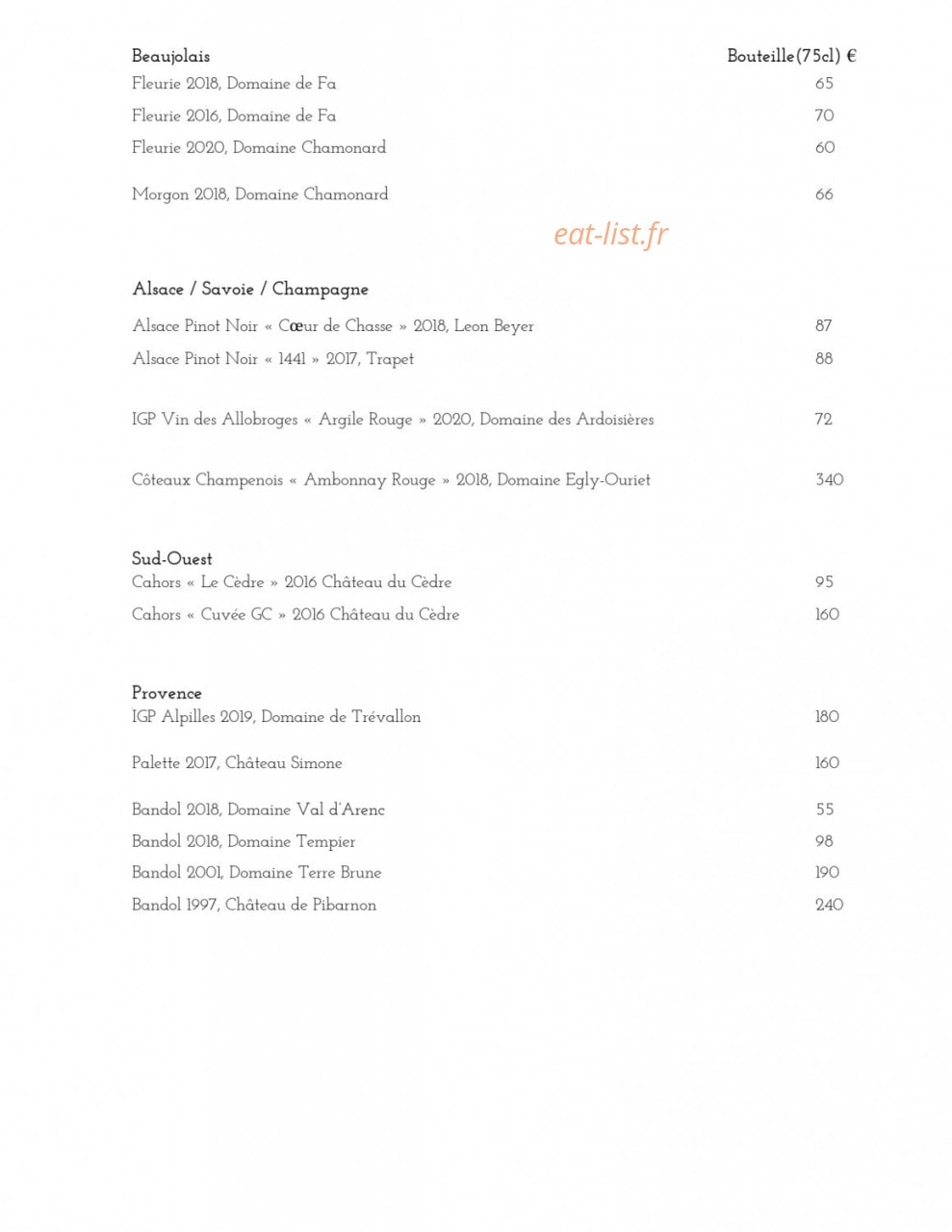 Beaujolais
Bouteille(75cl) €

Fleurie 2018, Domaine de Fa 65
Fleurie 2016, Domaine de Fa 70
Fleurie 2020, Domaine Chamonard 60

Morgon 2018, Domaine Chamonard 66

Alsace / Savoie / Champagne

Alsace Pinot Noir « Cœur de Chasse » 2018, Leon Beyer 87
Alsace Pinot Noir « 1441 » 2017, Trapet 88

IGP Vin des Allobroges « Argile Rouge » 2020, Domaine des Ardoisières 72

Côteaux Champenois « Ambonnay Rouge » 2018, Domaine Egly-Ouriet 340

Sud-Ouest
Cahors « Le Cèdre » 2016 Château du Cèdre 95
Cahors « Cuvée GC » 2016 Château du Cèdre 160

Provence
IGP Alpilles 2019, Domaine de Trévallon 180

Palette 2017, Château Simone 160

Bandol 2018, Domaine Val d'Arenc 55
Bandol 2018, Domaine Tempier 98
Bandol 2001, Domaine Terre Brune 190
Bandol 1997, Château de Pibarnon 240

eat-list.fr